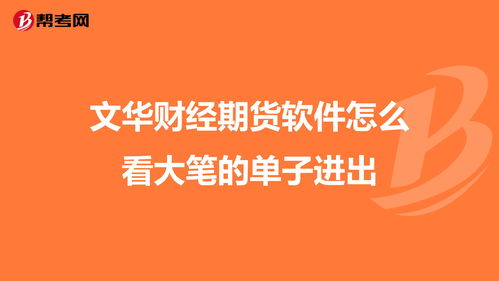 帮考网

文华财经期货软件怎么看大笔的单子进出